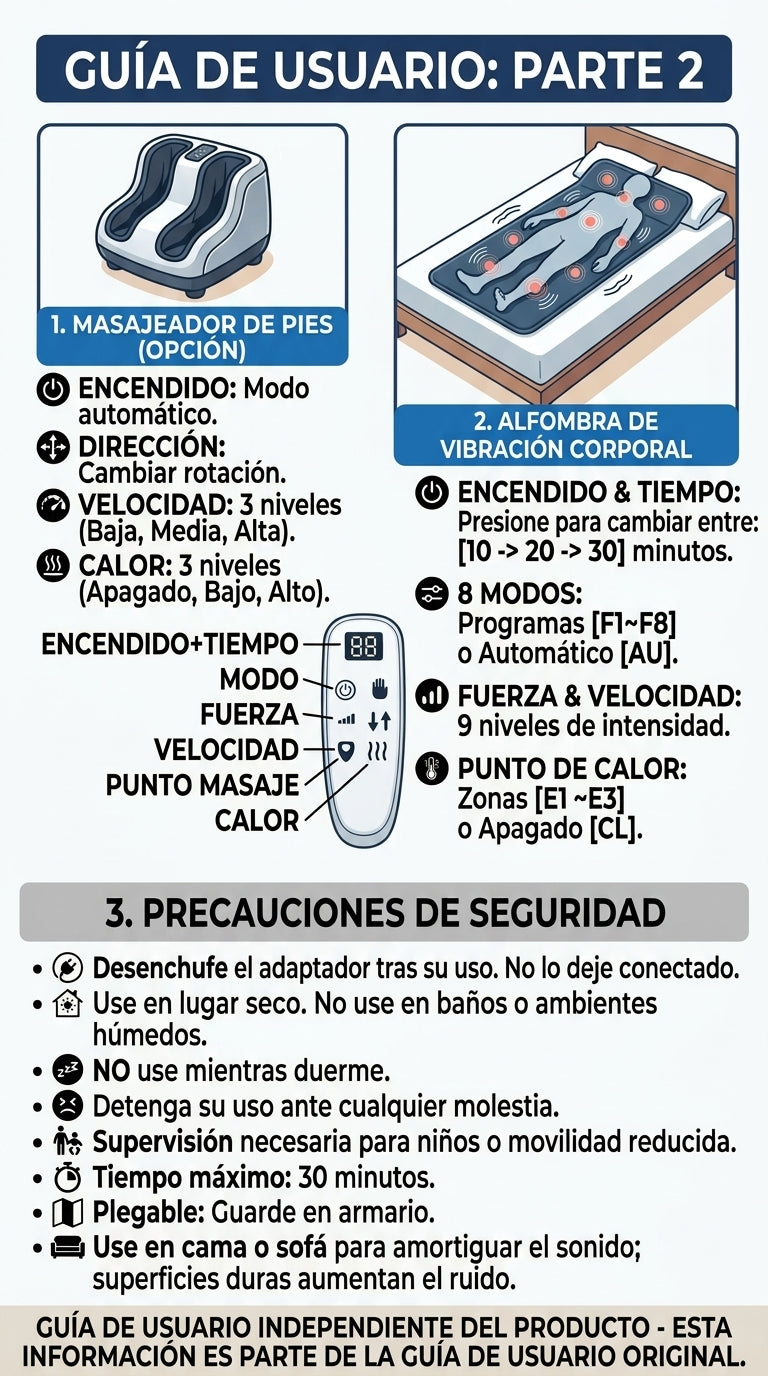 GUÍA DE USUARIO: PARTE 2

1. MASAJEADOR DE PIES (OPCIÓN)

ENCENDIDO: Modo automático.

DIRECCIÓN: Cambiar rotación.

VELOCIDAD: 3 niveles (Baja, Media, Alta).

CALOR: 3 niveles (Apagado, Bajo, Alto).

ENCENDIDO+TIEMPO
MODO
FUERZA
VELOCIDAD
PUNTO MASAJE
CALOR

88

2. ALFOMBRA DE VIBRACIÓN CORPORAL

ENCENDIDO & TIEMPO: Presione para cambiar entre: [10 -> 20 -> 30] minutos.

8 MODOS: Programas [F1~F8] o Automático [AU].

FUERZA & VELOCIDAD: 9 niveles de intensidad.

PUNTO DE CALOR: Zonas [E1 ~E3] o Apagado [CL].

3. PRECAUCIONES DE SEGURIDAD

• Desenchufe el adaptador tras su uso. No lo deje conectado.
• Use en lugar seco. No use en baños o ambientes húmedos.
• NO use mientras duerme.
• Detenga su uso ante cualquier molestia.
• Supervisión necesaria para niños o movilidad reducida.
• Tiempo máximo: 30 minutos.
• Plegable: Guarde en armario.
• Use en cama o sofá para amortiguar el sonido; superficies duras aumentan el ruido.

GUÍA DE USUARIO INDEPENDIENTE DEL PRODUCTO - ESTA INFORMACIÓN ES PARTE DE LA GUÍA DE USUARIO ORIGINAL.